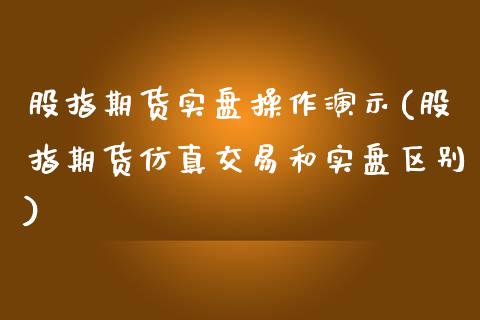 股指期货实盘操作演示(股指期货仿真交易和实盘区别)